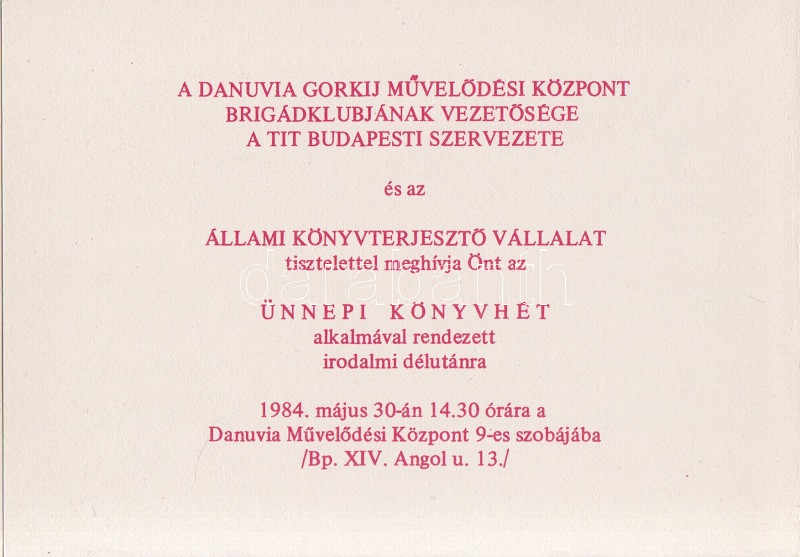 A DANUVIA GORKIJ MŰVELŐDÉSI KÖZPONT
BRIGÁDKLUBJÁNAK VEZETŐSÉGE
A TIT BUDAPESTI SZERVEZETE

és az

ÁLLAMI KÖNYVTERJESZTŐ VÁLLALAT
tisztelettel meghívja Önt az

ÜNNEPI KÖNYVHÉT
alkalmával rendezett
irodalmi délutánra

1984. május 30-án 14.30 órára a
Danuvia Művelődési Központ 9-es szobájába
/Bp. XIV. Angol u. 13./

darabanth